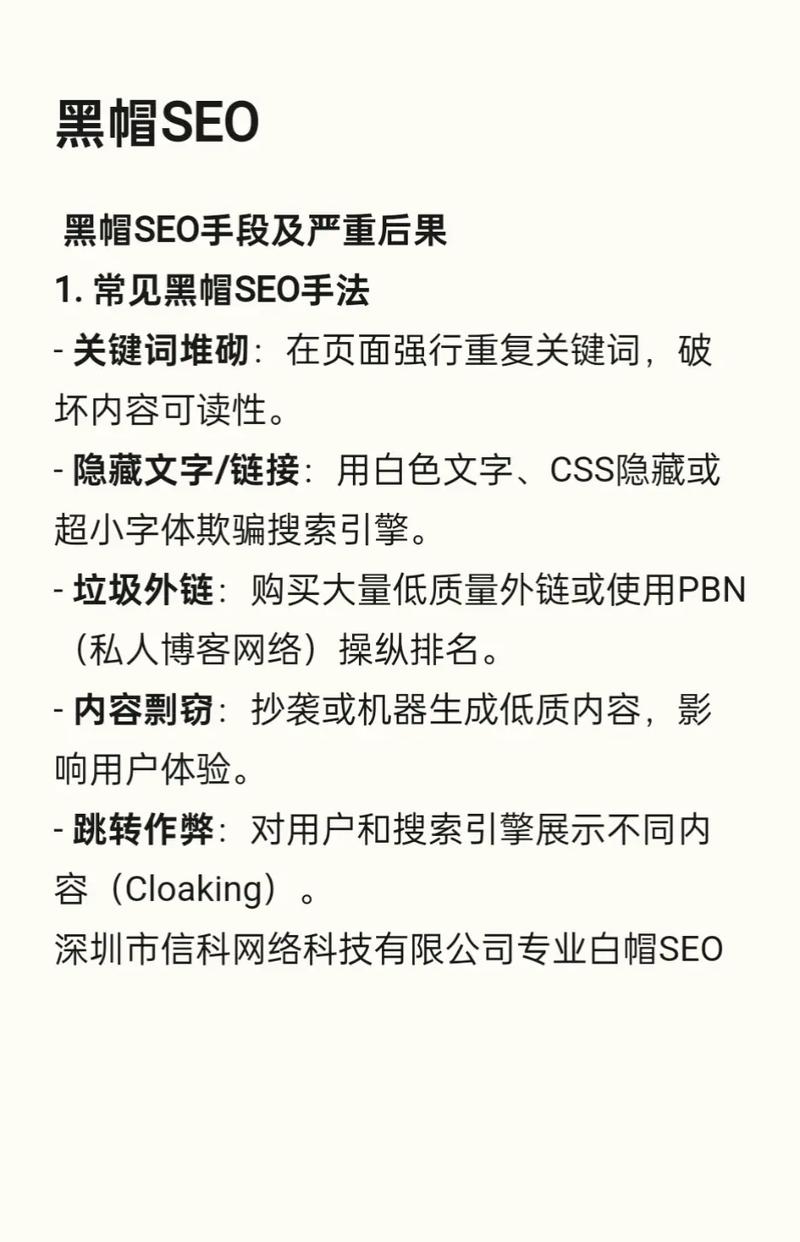 黑帽SEO

黑帽SEO手段及严重后果

1.常见黑帽SEO手法

- 关键词堆砌：在页面强行重复关键词，破坏内容可读性。

- 隐藏文字/链接：用白色文字、CSS隐藏或超小字体欺骗搜索引擎。

- 垃圾外链：购买大量低质量外链或使用PBN（私人博客网络）操纵排名。

- 内容剽窃：抄袭或机器生成低质内容，影响用户体验。

- 跳转作弊：对用户和搜索引擎展示不同内容（Cloaking）。

深圳市信科网络科技有限公司专业白帽SEO